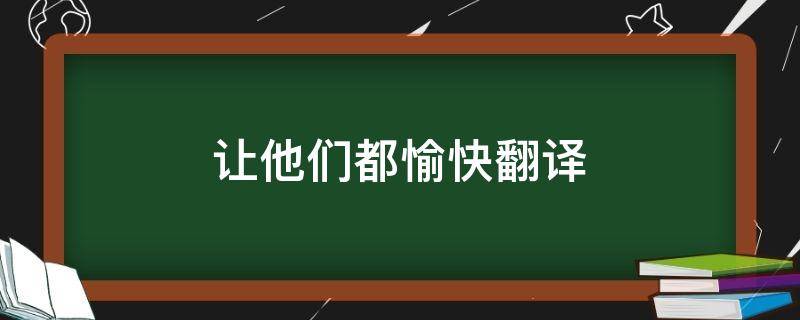 让他们都愉快翻译